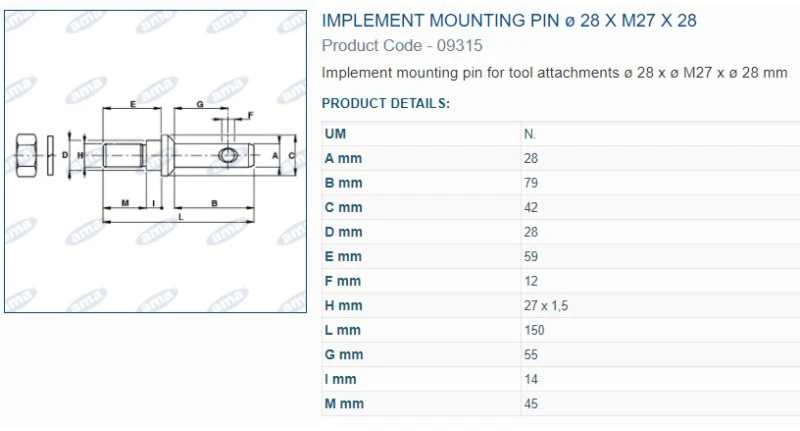 E G F D H A C M I B L

IMPLEMENT MOUNTING PIN ø 28 X M27 X 28

Product Code - 09315

Implement mounting pin for tool attachments ø 28 x ø M27 x ø 28 mm

PRODUCT DETAILS:

| UM | N. |
|---|---|
| A mm | 28 |
| B mm | 79 |
| C mm | 42 |
| D mm | 28 |
| E mm | 59 |
| F mm | 12 |
| H mm | 27 x 1,5 |
| L mm | 150 |
| G mm | 55 |
| I mm | 14 |
| M mm | 45 |